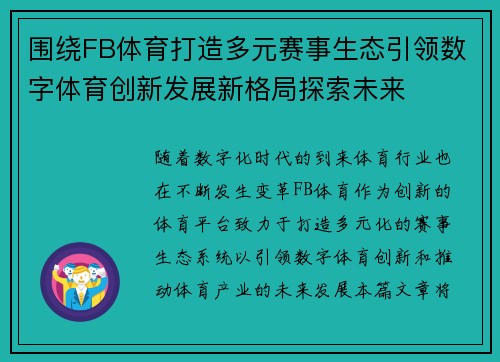 围绕FB体育打造多元赛事生态引领数字体育创新发展新格局探索未来

随着数字化时代的到来体育行业也在不断发生变革FB体育作为创新的体育平台致力于打造多元化的赛事生态系统以引领数字体育创新和推动体育产业的未来发展本篇文章将